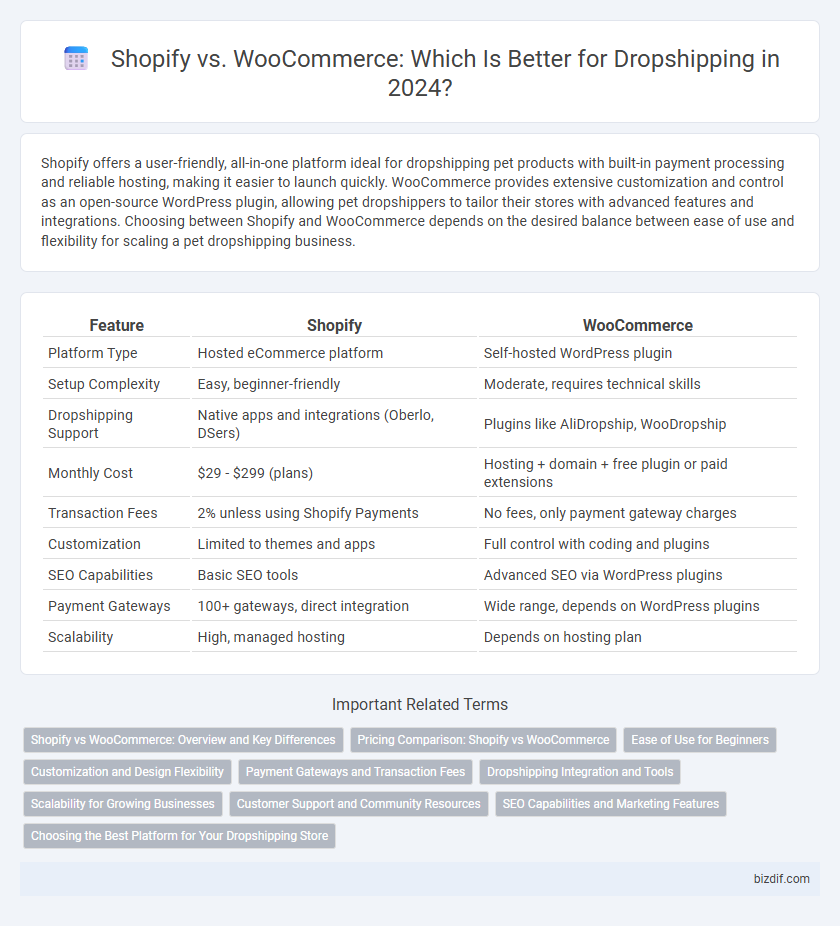 Shopify vs. WooCommerce: Which Is Better for Dropshipping in 2024?

Shopify offers a user-friendly, all-in-one platform ideal for dropshipping pet products with built-in payment processing and reliable hosting, making it easier to launch quickly. WooCommerce provides extensive customization and control as an open-source WordPress plugin, allowing pet dropshippers to tailor their stores with advanced features and integrations. Choosing between Shopify and WooCommerce depends on the desired balance between ease of use and flexibility for scaling a pet dropshipping business.

| Feature | Shopify | WooCommerce |
|---|---|---|
| Platform Type | Hosted eCommerce platform | Self-hosted WordPress plugin |
| Setup Complexity | Easy, beginner-friendly | Moderate, requires technical skills |
| Dropshipping Support | Native apps and integrations (Oberlo, DSers) | Plugins like AliDropship, WooDropship |
| Monthly Cost | \$29 - \$299 (plans) | Hosting + domain + free plugin or paid extensions |
| Transaction Fees | 2% unless using Shopify Payments | No fees, only payment gateway charges |
| Customization | Limited to themes and apps | Full control with coding and plugins |
| SEO Capabilities | Basic SEO tools | Advanced SEO via WordPress plugins |
| Payment Gateways | 100+ gateways, direct integration | Wide range, depends on WordPress plugins |
| Scalability | High, managed hosting | Depends on hosting plan |

Important Related Terms

Shopify vs WooCommerce: Overview and Key Differences
Pricing Comparison: Shopify vs WooCommerce
Ease of Use for Beginners
Customization and Design Flexibility
Payment Gateways and Transaction Fees
Dropshipping Integration and Tools
Scalability for Growing Businesses
Customer Support and Community Resources
SEO Capabilities and Marketing Features
Choosing the Best Platform for Your Dropshipping Store

bizdif.com